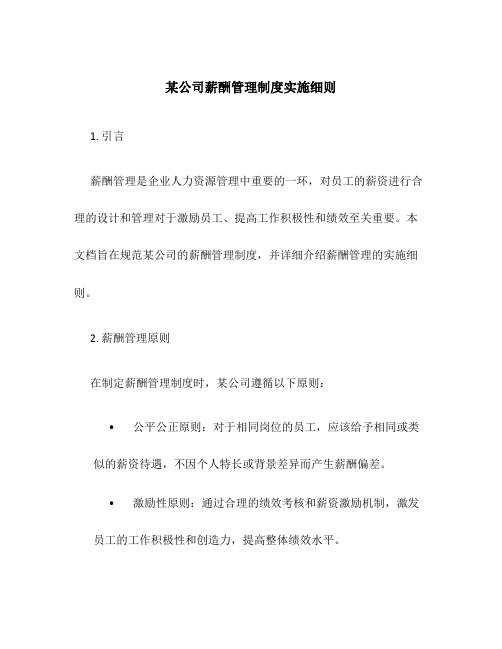 某公司薪酬管理制度实施细则

1. 引言

薪酬管理是企业人力资源管理中重要的一环，对员工的薪资进行合理的设计和管理对于激励员工、提高工作积极性和绩效至关重要。本文档旨在规范某公司的薪酬管理制度，并详细介绍薪酬管理的实施细则。

2. 薪酬管理原则

在制定薪酬管理制度时，某公司遵循以下原则：

• 公平公正原则：对于相同岗位的员工，应该给予相同或类似的薪资待遇，不因个人特长或背景差异而产生薪酬偏差。

• 激励性原则：通过合理的绩效考核和薪资激励机制，激发员工的工作积极性和创造力，提高整体绩效水平。